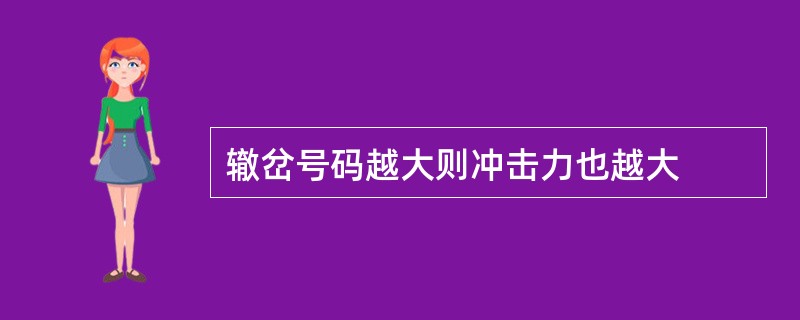 辙岔号码越大则冲击力也越大